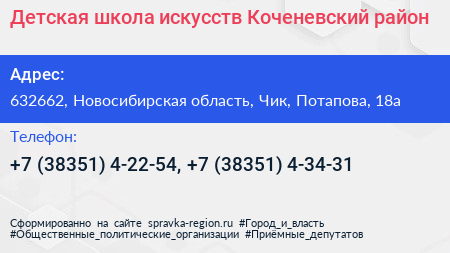 Детская школа искусств Коченевский район

Адрес:

632662, Новосибирская область, Чик, Потапова, 18а

Телефон:

+7 (38351) 4-22-54, +7 (38351) 4-34-31

Сформированно на сайте spravka-region.ru #Город_и_власть #Общественные_политические_организации #Приёмные_депутатов